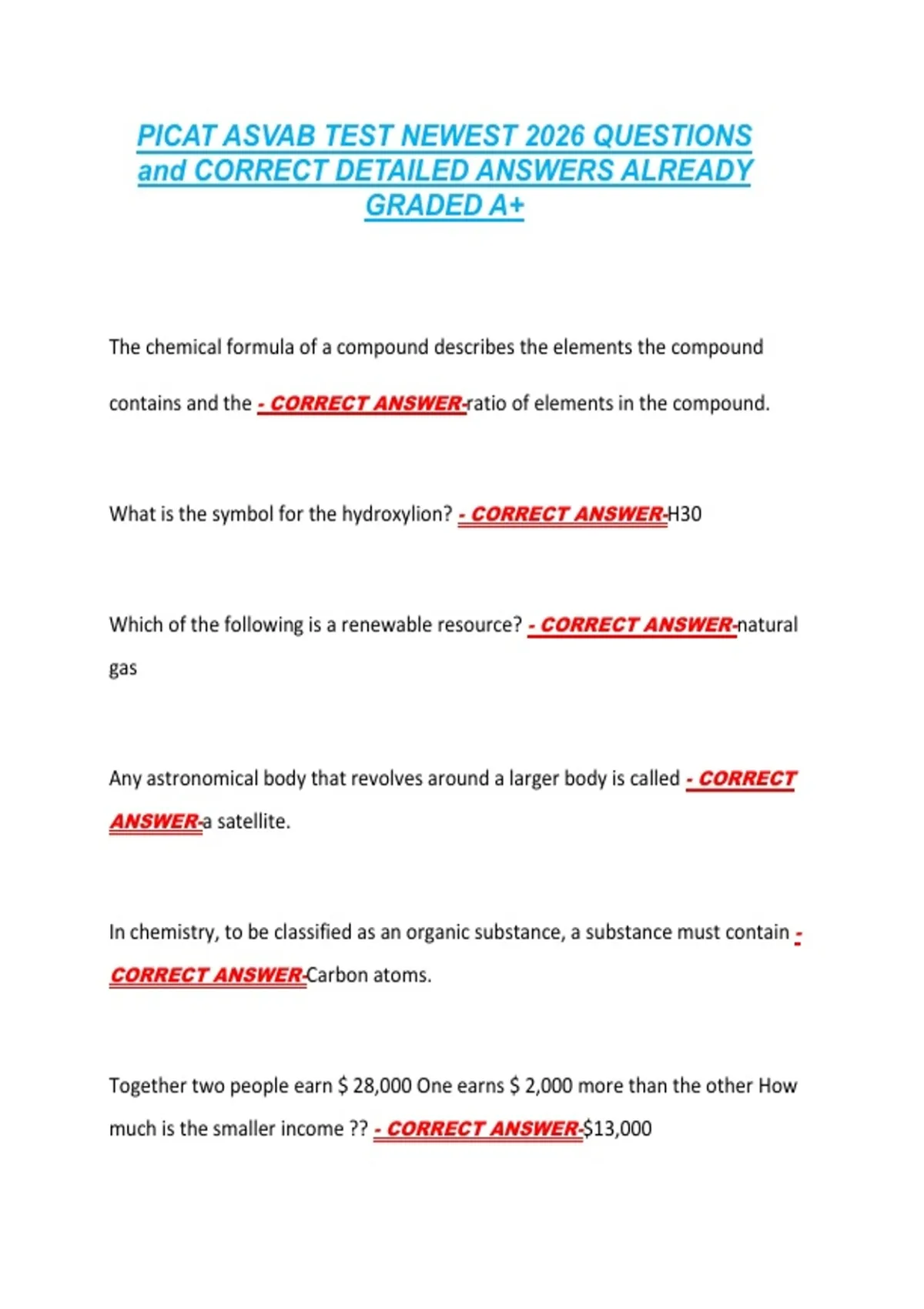 PICAT ASVAB TEST NEWEST 2026 QUESTIONS and CORRECT DETAILED ANSWERS ALREADY GRADED A+

The chemical formula of a compound describes the elements the compound contains and the - CORRECT ANSWER-ratio of elements in the compound.

What is the symbol for the hydroxylion? - CORRECT ANSWER-H30

Which of the following is a renewable resource? - CORRECT ANSWER-natural gas

Any astronomical body that revolves around a larger body is called - CORRECT ANSWER-a satellite.

In chemistry, to be classified as an organic substance, a substance must contain - CORRECT ANSWER-Carbon atoms.

Together two people earn $ 28,000 One earns $ 2,000 more than the other How much is the smaller income ?? - CORRECT ANSWER-$13,000